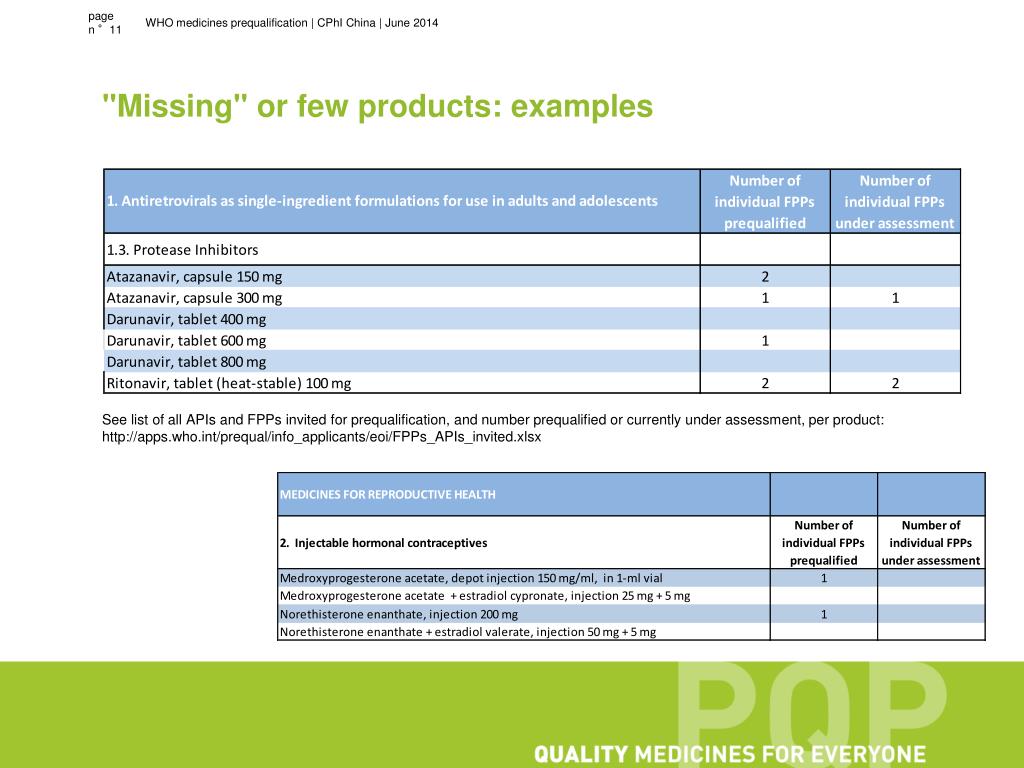 page n° 11 WHO medicines prequalification | CPhI China | June 2014

"Missing" or few products: examples

| 1. Antiretrovirals as single-ingredient formulations for use in adults and adolescents | Number of individual FPPs prequalified | Number of individual FPPs under assessment |
|---|---|---|
| 1.3. Protease Inhibitors | | |
| Atazanavir, capsule 150 mg | 2 | |
| Atazanavir, capsule 300 mg | 1 | 1 |
| Darunavir, tablet 400 mg | | |
| Darunavir, tablet 600 mg | 1 | |
| Darunavir, tablet 800 mg | | |
| Ritonavir, tablet (heat-stable) 100 mg | 2 | 2 |

See list of all APIs and FPPs invited for prequalification, and number prequalified or currently under assessment, per product: http://apps.who.int/prequal/info_applicants/eoi/FPPs_APIs_invited.xlsx

| MEDICINES FOR REPRODUCTIVE HEALTH | | |
|---|---|---|
| 2. Injectable hormonal contraceptives | Number of individual FPPs prequalified | Number of individual FPPs under assessment |
| Medroxyprogesterone acetate, depot injection 150 mg/ml, in 1-ml vial | 1 | |
| Medroxyprogesterone acetate + estradiol cypronate, injection 25 mg + 5 mg | | |
| Norethisterone enanthate, injection 200 mg | 1 | |
| Norethisterone enanthate + estradiol valerate, injection 50 mg + 5 mg | | |

PQP
QUALITY MEDICINES FOR EVERYONE